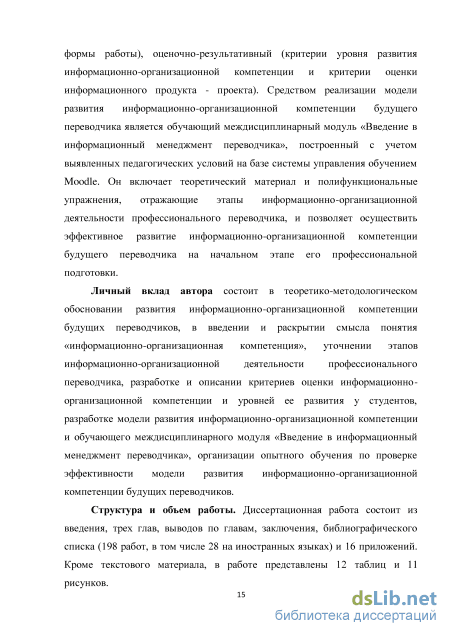 формы работы), оценочно-результативный (критерии уровня развития информационно-организационной компетенции и критерии оценки информационного продукта - проекта). Средством реализации модели развития информационно-организационной компетенции будущего переводчика является обучающий междисциплинарный модуль «Введение в информационный менеджмент переводчика», построенный с учетом выявленных педагогических условий на базе системы управления обучением Moodle. Он включает теоретический материал и полифункциональные упражнения, отражающие этапы информационно-организационной деятельности профессионального переводчика, и позволяет осуществить эффективное развитие информационно-организационной компетенции будущего переводчика на начальном этапе его профессиональной подготовки.

Личный вклад автора состоит в теоретико-методологическом обосновании развития информационно-организационной компетенции будущих переводчиков, в введении и раскрытии смысла понятия «информационно-организационная компетенция», уточнении этапов информационно-организационной деятельности профессионального переводчика, разработке и описании критериев оценки информационно-организационной компетенции и уровней ее развития у студентов, разработке модели развития информационно-организационной компетенции и обучающего междисциплинарного модуля «Введение в информационный менеджмент переводчика», организации опытного обучения по проверке эффективности модели развития информационно-организационной компетенции будущих переводчиков.

Структура и объем работы. Диссертационная работа состоит из введения, трех глав, выводов по главам, заключения, библиографического списка (198 работ, в том числе 28 на иностранных языках) и 16 приложений. Кроме текстового материала, в работе представлены 12 таблиц и 11 рисунков.

15

dsLib.net
библиотека диссертаций